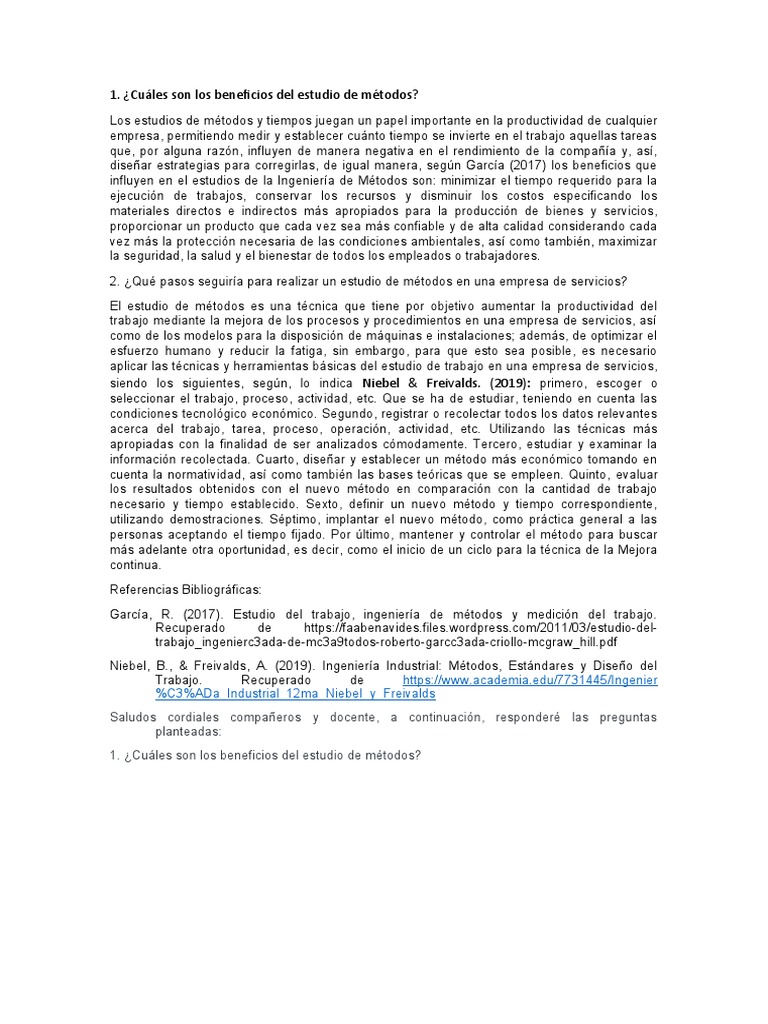 1. ¿Cuáles son los beneficios del estudio de métodos?

Los estudios de métodos y tiempos juegan un papel importante en la productividad de cualquier empresa, permitiendo medir y establecer cuánto tiempo se invierte en el trabajo aquellas tareas que, por alguna razón, influyen de manera negativa en el rendimiento de la compañía y, así, diseñar estrategias para corregirlas, de igual manera, según García (2017) los beneficios que influyen en el estudios de la Ingeniería de Métodos son: minimizar el tiempo requerido para la ejecución de trabajos, conservar los recursos y disminuir los costos especificando los materiales directos e indirectos más apropiados para la producción de bienes y servicios, proporcionar un producto que cada vez sea más confiable y de alta calidad considerando cada vez más la protección necesaria de las condiciones ambientales, así como también, maximizar la seguridad, la salud y el bienestar de todos los empleados o trabajadores.

2. ¿Qué pasos seguiría para realizar un estudio de métodos en una empresa de servicios?

El estudio de métodos es una técnica que tiene por objetivo aumentar la productividad del trabajo mediante la mejora de los procesos y procedimientos en una empresa de servicios, así como de los modelos para la disposición de máquinas e instalaciones; además, de optimizar el esfuerzo humano y reducir la fatiga, sin embargo, para que esto sea posible, es necesario aplicar las técnicas y herramientas básicas del estudio de trabajo en una empresa de servicios, siendo los siguientes, según, lo indica Niebel & Freivalds. (2019): primero, escoger o seleccionar el trabajo, proceso, actividad, etc. Que se ha de estudiar, teniendo en cuenta las condiciones tecnológico económico. Segundo, registrar o recolectar todos los datos relevantes acerca del trabajo, tarea, proceso, operación, actividad, etc. Utilizando las técnicas más apropiadas con la finalidad de ser analizados cómodamente. Tercero, estudiar y examinar la información recolectada. Cuarto, diseñar y establecer un método más económico tomando en cuenta la normatividad, así como también las bases teóricas que se empleen. Quinto, evaluar los resultados obtenidos con el nuevo método en comparación con la cantidad de trabajo necesario y tiempo establecido. Sexto, definir un nuevo método y tiempo correspondiente, utilizando demostraciones. Séptimo, implantar el nuevo método, como práctica general a las personas aceptando el tiempo fijado. Por último, mantener y controlar el método para buscar más adelante otra oportunidad, es decir, como el inicio de un ciclo para la técnica de la Mejora continua.

Referencias Bibliográficas:

García, R. (2017). Estudio del trabajo, ingeniería de métodos y medición del trabajo. Recuperado de https://faabenavides.files.wordpress.com/2011/03/estudio-del-trabajo_ingenierc3ada-de-mc3a9todos-roberto-garcc3ada-criollo-mcgraw_hill.pdf

Niebel, B., & Freivalds, A. (2019). Ingeniería Industrial: Métodos, Estándares y Diseño del Trabajo. Recuperado de https://www.academia.edu/7731445/Ingenier%C3%ADa_Industrial_12ma_Niebel_y_Freivalds

Saludos cordiales compañeros y docente, a continuación, responderé las preguntas planteadas:

1. ¿Cuáles son los beneficios del estudio de métodos?